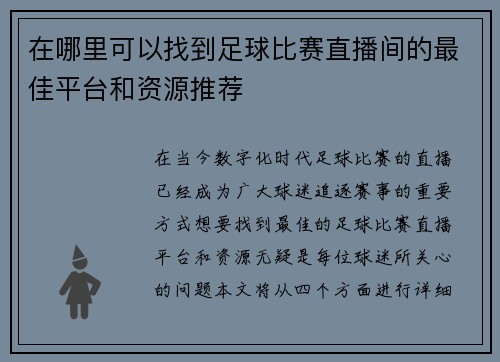 在哪里可以找到足球比赛直播间的最佳平台和资源推荐

在当今数字化时代足球比赛的直播已经成为广大球迷追逐赛事的重要方式想要找到最佳的足球比赛直播平台和资源无疑是每位球迷所关心的问题本文将从四个方面进行详细